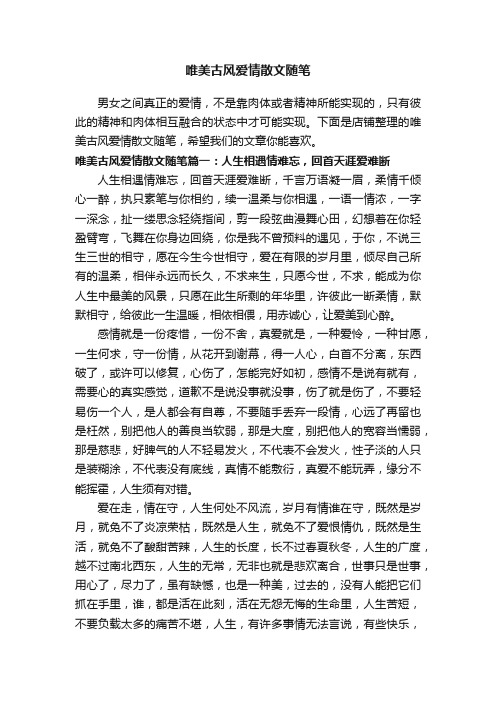 唯美古风爱情散文随笔

男女之间真正的爱情，不是靠肉体或者精神所能实现的，只有彼此的精神和肉体相互融合的状态中才可能实现。下面是店铺整理的唯美古风爱情散文随笔，希望我们的文章你能喜欢。

唯美古风爱情散文随笔篇一：人生相遇情难忘，回首天涯爱难断

人生相遇情难忘，回首天涯爱难断，千言万语凝一眉，柔情千倾心一醉，执只素笔与你相约，续一温柔与你相遇，一语一情浓，一字一深念，扯一缕思念轻绕指间，剪一段弦曲漫舞心田，幻想着在你轻盈臂弯，飞舞在你身边回绕，你是我不曾预料的遇见，于你，不说三生三世的相守，愿在今生今世相守，爱在有限的岁月里，倾尽自己所有的温柔，相伴永远而长久，不求来生，只愿今世，不求，能成为你人生中最美的风景，只愿在此生所剩的年华里，许彼此一断柔情，默默相守，给彼此一生温暖，相依相偎，用赤诚心，让爱美到心醉。

感情就是一份疼惜，一份不舍，真爱就是，一种爱怜，一种甘愿，一生何求，守一份情，从花开到谢幕，得一人心，白首不分离，东西破了，或许可以修复，心伤了，怎能完好如初，感情不是说有就有，需要心的真实感觉，道歉不是说没事就没事，伤了就是伤了，不要轻易伤一个人，是人都会有自尊，不要随手丢弃一段情，心远了再留也是枉然，别把他人的善良当软弱，那是大度，别把他人的宽容当懦弱，那是慈悲，好脾气的人不轻易发火，不代表不会发火，性子淡的人只是装糊涂，不代表没有底线，真情不能敷衍，真爱不能玩弄，缘分不能挥霍，人生须有对错。

爱在走，情在守，人生何处不风流，岁月有情谁在守，既然是岁月，就免不了炎凉荣枯，既然是人生，就免不了爱恨情仇，既然是生活，就免不了酸甜苦辣，人生的长度，长不过春夏秋冬，人生的广度，越不过南北西东，人生的无常，无非也就是悲欢离合，世事只是世事，用心了，尽力了，虽有缺憾，也是一种美，过去的，没有人能把它们抓在手里，谁，都是活在此刻，活在无怨无悔的生命里，人生苦短，不要负载太多的痛苦不堪，人生，有许多事情无法言说，有些快乐，